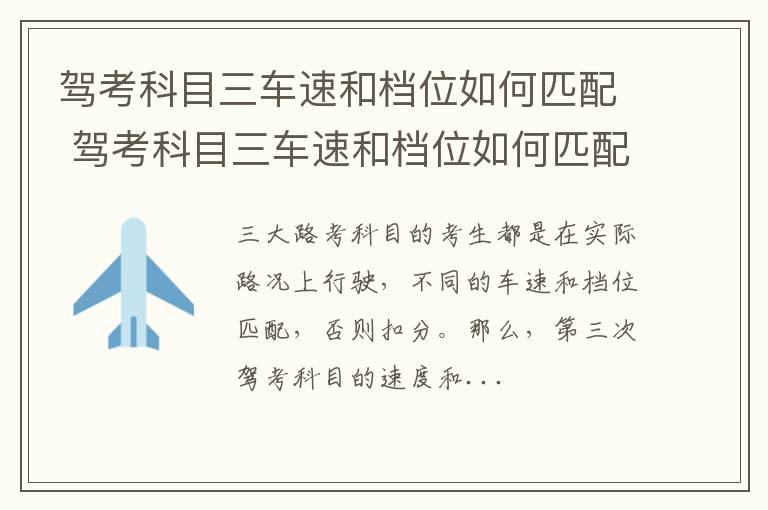 驾考科目三车速和档位如何匹配
驾考科目三车速和档位如何匹配

三大路考科目的考生都是在实际路况上行驶，不同的车速和档位匹配，否则扣分。那么，第三次驾考科目的速度和...